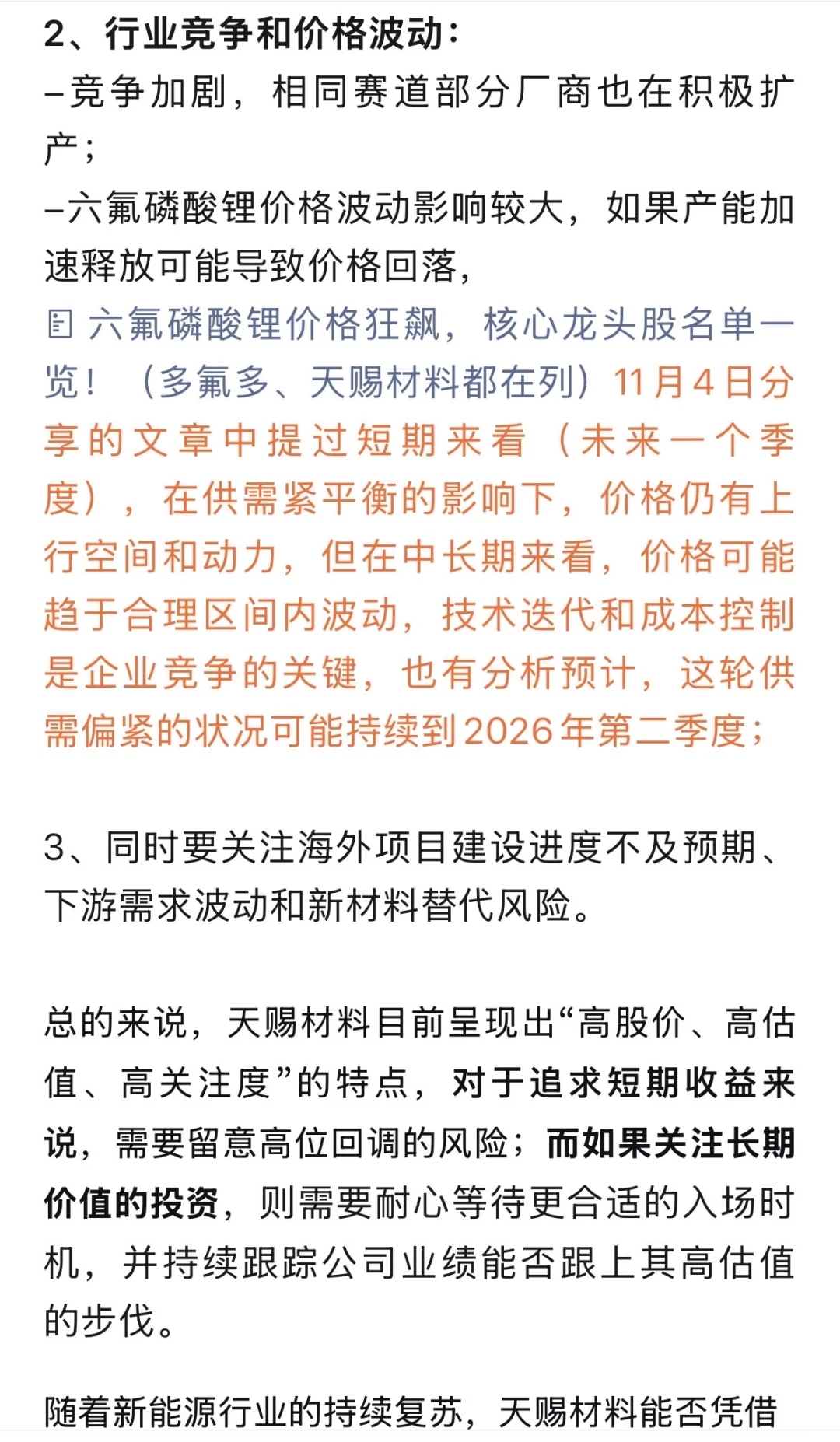 2、行业竞争和价格波动：
–竞争加剧，相同赛道部分厂商也在积极扩产；
–六氟磷酸锂价格波动影响较大，如果产能加速释放可能导致价格回落，
六氟磷酸锂价格狂飙，核心龙头股名单一览！（多氟多、天赐材料都在列）11月4日分享的文章中提过短期来看（未来一个季度），在供需紧平衡的影响下，价格仍有上行空间和动力，但在中长期来看，价格可能趋于合理区间内波动，技术迭代和成本控制是企业竞争的关键，也有分析预计，这轮供需偏紧的状况可能持续到2026年第二季度；

3、同时要关注海外项目建设进度不及预期、下游需求波动和新材料替代风险。

总的来说，天赐材料目前呈现出“高股价、高估值、高关注度”的特点，对于追求短期收益来说，需要留意高位回调的风险；而如果关注长期价值的投资，则需要耐心等待更合适的入场时机，并持续跟踪公司业绩能否跟上其高估值的步伐。

随着新能源行业的持续复苏，天赐材料能否凭借